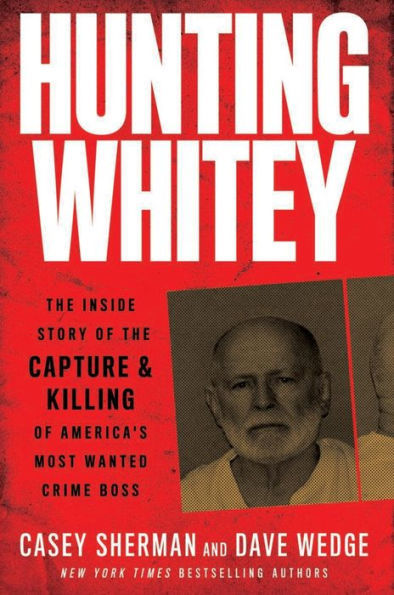 HUNTING WHITEY

THE INSIDE STORY OF THE CAPTURE & KILLING OF AMERICA'S MOST WANTED CRIME BOSS

CASEY SHERMAN AND DAVE WEDGE

NEW YORK TIMES BESTSELLING AUTHORS